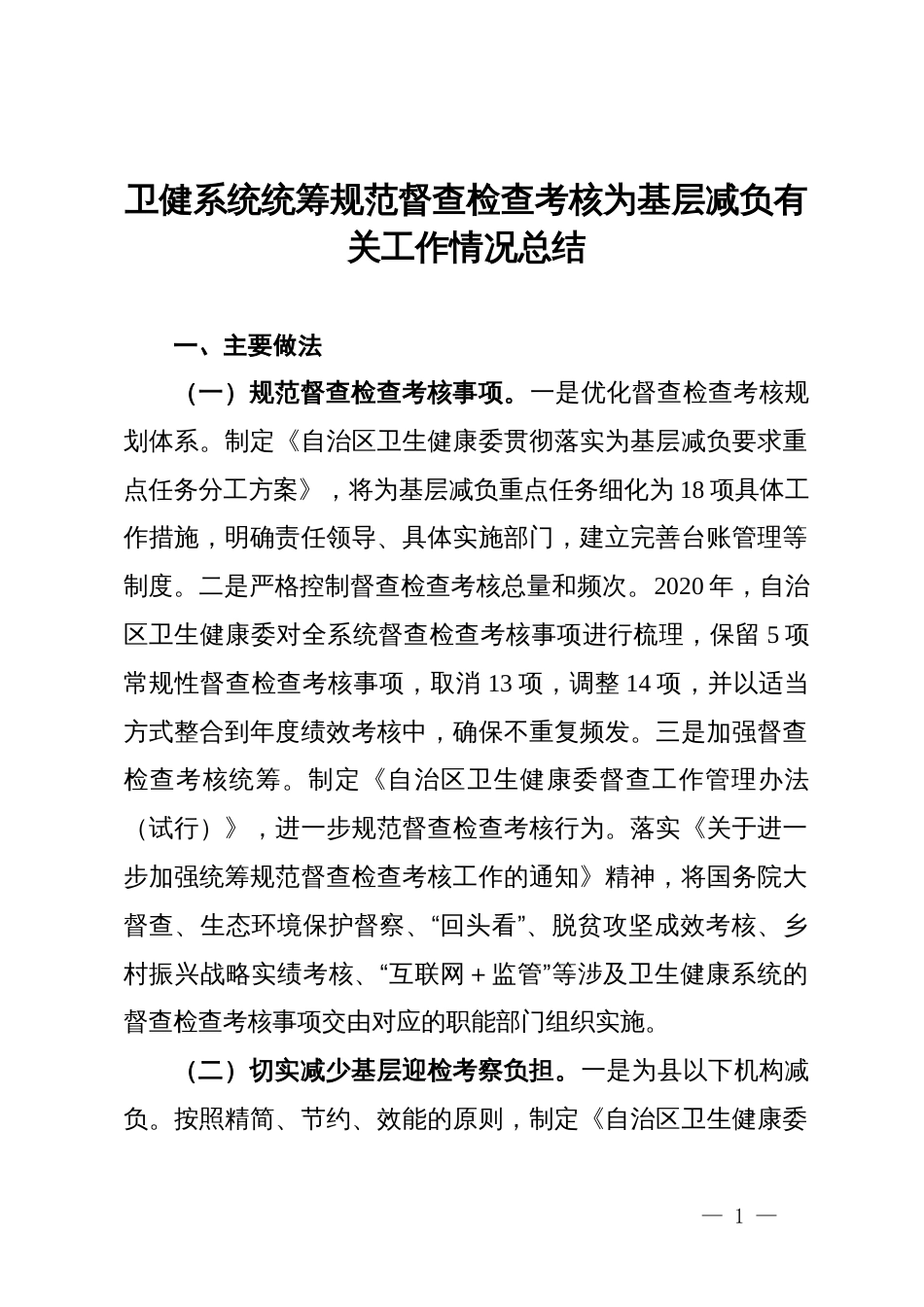 卫健系统统筹规范督查检查考核为基层减负有关工作情况总结

一、主要做法

（一）规范督查检查考核事项。一是优化督查检查考核规划体系。制定《自治区卫生健康委贯彻落实为基层减负要求重点任务分工方案》，将为基层减负重点任务细化为 18 项具体工作措施，明确责任领导、具体实施部门，建立完善台账管理等制度。二是严格控制督查检查考核总量和频次。2020 年，自治区卫生健康委对全系统督查检查考核事项进行梳理，保留 5 项常规性督查检查考核事项，取消 13 项，调整 14 项，并以适当方式整合到年度绩效考核中，确保不重复频发。三是加强督查检查考核统筹。制定《自治区卫生健康委督查工作管理办法（试行）》，进一步规范督查检查考核行为。落实《关于进一步加强统筹规范督查检查考核工作的通知》精神，将国务院大督查、生态环境保护督察、“回头看”、脱贫攻坚成效考核、乡村振兴战略实绩考核、“互联网＋监管”等涉及卫生健康系统的督查检查考核事项交由对应的职能部门组织实施。

（二）切实减少基层迎检考察负担。一是为县以下机构减负。按照精简、节约、效能的原则，制定《自治区卫生健康委

— 1 —